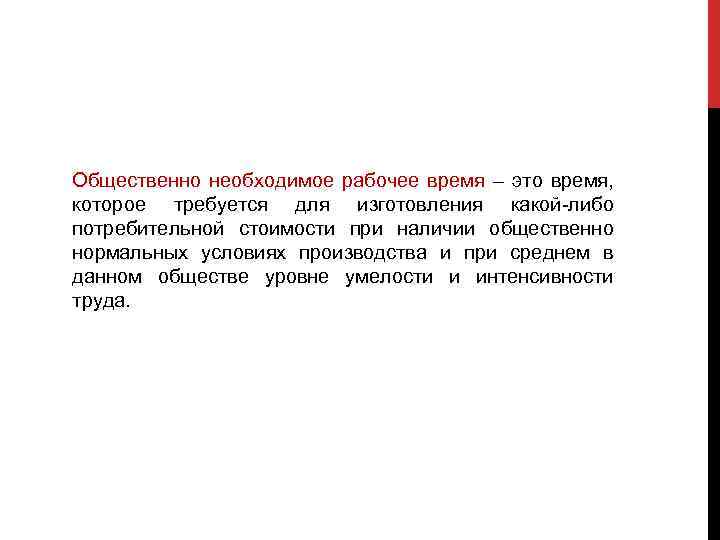 Общественно необходимое рабочее время – это время, которое требуется для изготовления какой-либо потребительной стоимости при наличии общественно нормальных условиях производства и при среднем в данном обществе уровне умелости и интенсивности труда.